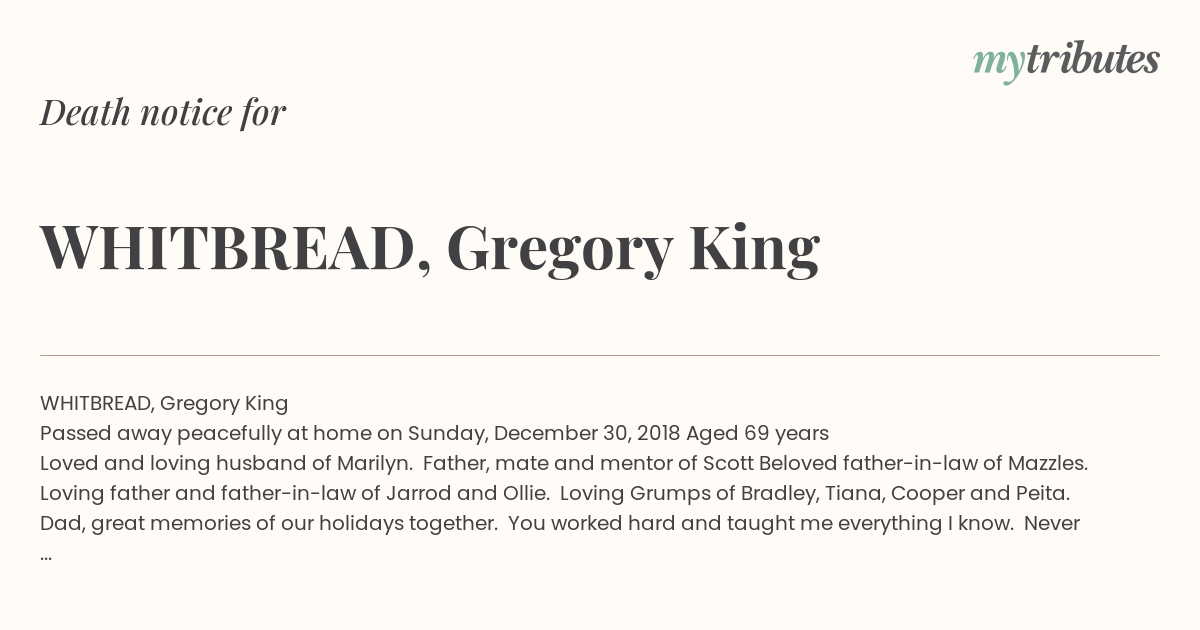 mytributes

Death notice for

WHITBREAD, Gregory King

WHITBREAD, Gregory King
Passed away peacefully at home on Sunday, December 30, 2018 Aged 69 years
Loved and loving husband of Marilyn. Father, mate and mentor of Scott Beloved father-in-law of Mazzles. Loving father and father-in-law of Jarrod and Ollie. Loving Grumps of Bradley, Tiana, Cooper and Peita. Dad, great memories of our holidays together. You worked hard and taught me everything I know. Never
...